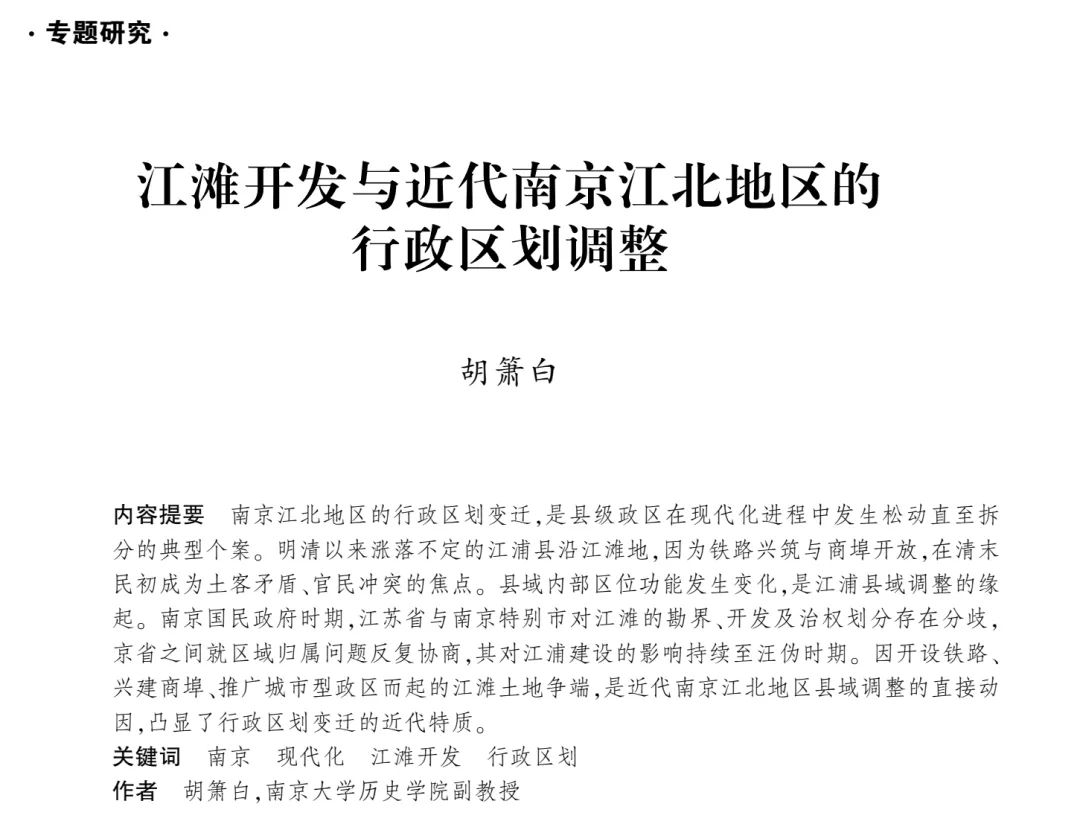 · 专题研究 ·

江滩开发与近代南京江北地区的行政区划调整

胡箫白

内容提要　南京江北地区的行政区划变迁,是县级政区在现代化进程中发生松动直至拆分的典型个案。明清以来涨落不定的江浦县沿江滩地,因为铁路兴筑与商埠开放,在清末民初成为土客矛盾、官民冲突的焦点。县域内部区位功能发生变化,是江浦县域调整的缘起。南京国民政府时期,江苏省与南京特别市对江滩的勘界、开发及治权划分存在分歧,京省之间就区域归属问题反复协商,其对江浦建设的影响持续至汪伪时期。因开设铁路、兴建商埠、推广城市型政区而起的江滩土地争端,是近代南京江北地区县域调整的直接动因,凸显了行政区划变迁的近代特质。

关键词　南京　现代化　江滩开发　行政区划

作者　胡箫白,南京大学历史学院副教授